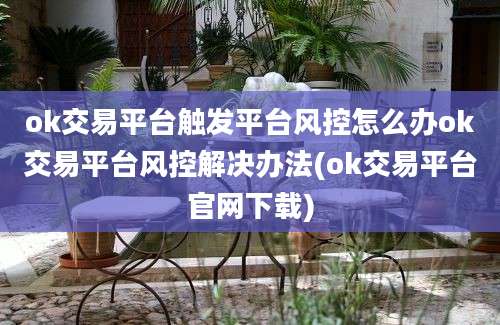 ok交易平台触发平台风控怎么办ok交易平台风控解决办法(ok交易平台官网下载)